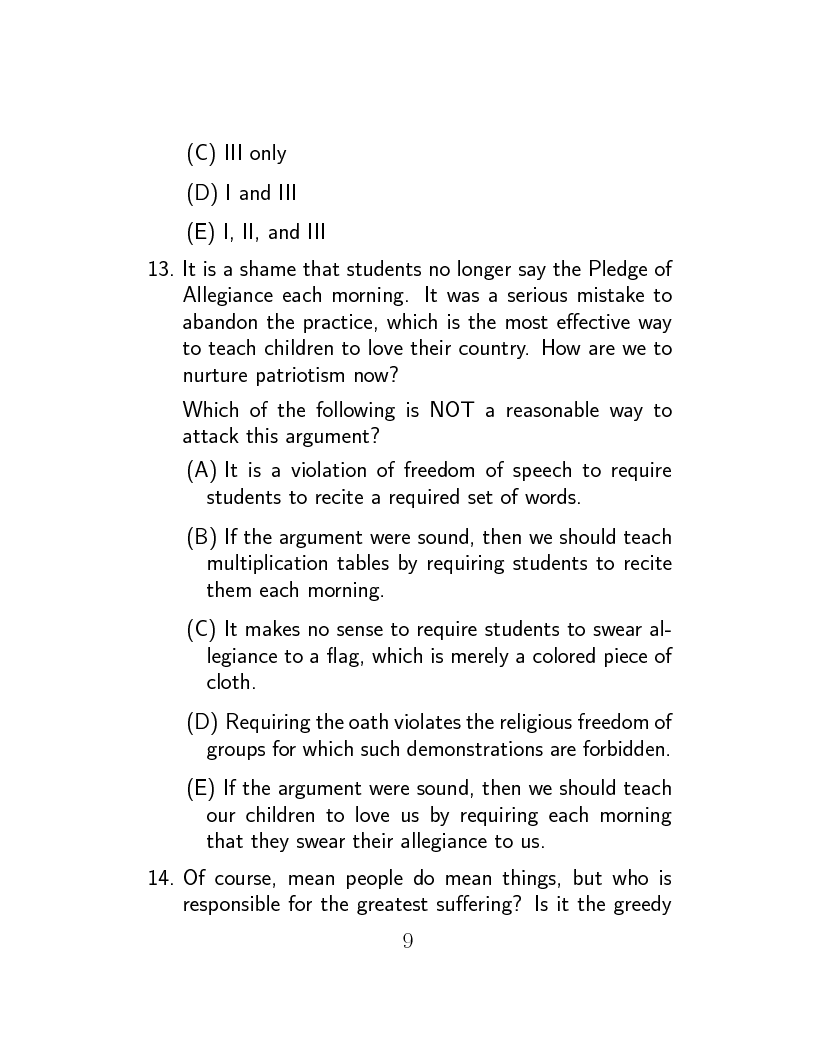 (C) III only

(D) I and III

(E) I, II, and III

13. It is a shame that students no longer say the Pledge of Allegiance each morning. It was a serious mistake to abandon the practice, which is the most effective way to teach children to love their country. How are we to nurture patriotism now?

Which of the following is NOT a reasonable way to attack this argument?

(A) It is a violation of freedom of speech to require students to recite a required set of words.

(B) If the argument were sound, then we should teach multiplication tables by requiring students to recite them each morning.

(C) It makes no sense to require students to swear allegiance to a flag, which is merely a colored piece of cloth.

(D) Requiring the oath violates the religious freedom of groups for which such demonstrations are forbidden.

(E) If the argument were sound, then we should teach our children to love us by requiring each morning that they swear their allegiance to us.

14. Of course, mean people do mean things, but who is responsible for the greatest suffering? Is it the greedy

9